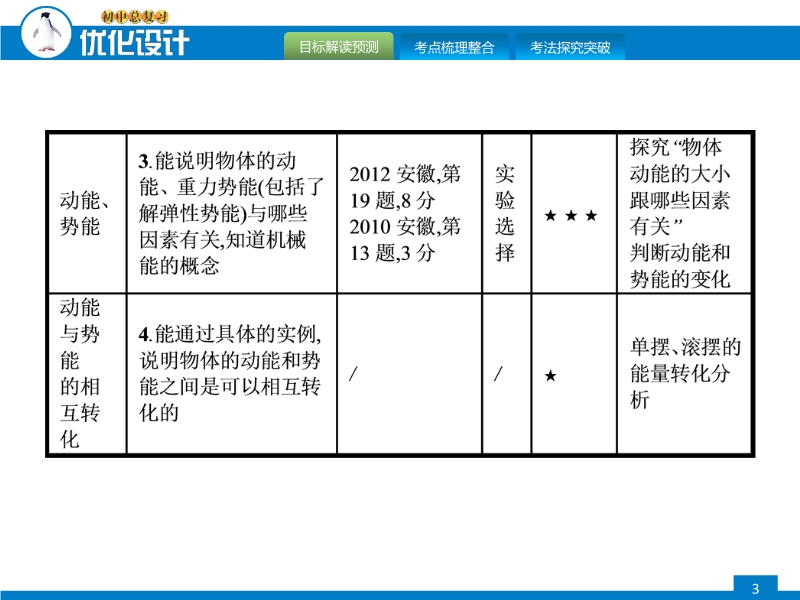 初中总复习
优化设计

目标解读预测 考点梳理整合 考法探究突破

| 动能、势能 | 3.能说明物体的动能、重力势能(包括了解弹性势能)与哪些因素有关,知道机械能的概念 | 2012安徽,第19题,8分 2010安徽,第13题,3分 | 实验选择 | ★★★ | 探究“物体动能的大小跟哪些因素有关” 判断动能和势能的变化 |
|---|---|---|---|---|---|
| 动能与势能的相互转化 | 4.能通过具体的实例,说明物体的动能和势能之间是可以相互转化的 | / | / | ★ | 单摆、滚摆的能量转化分析 |

3